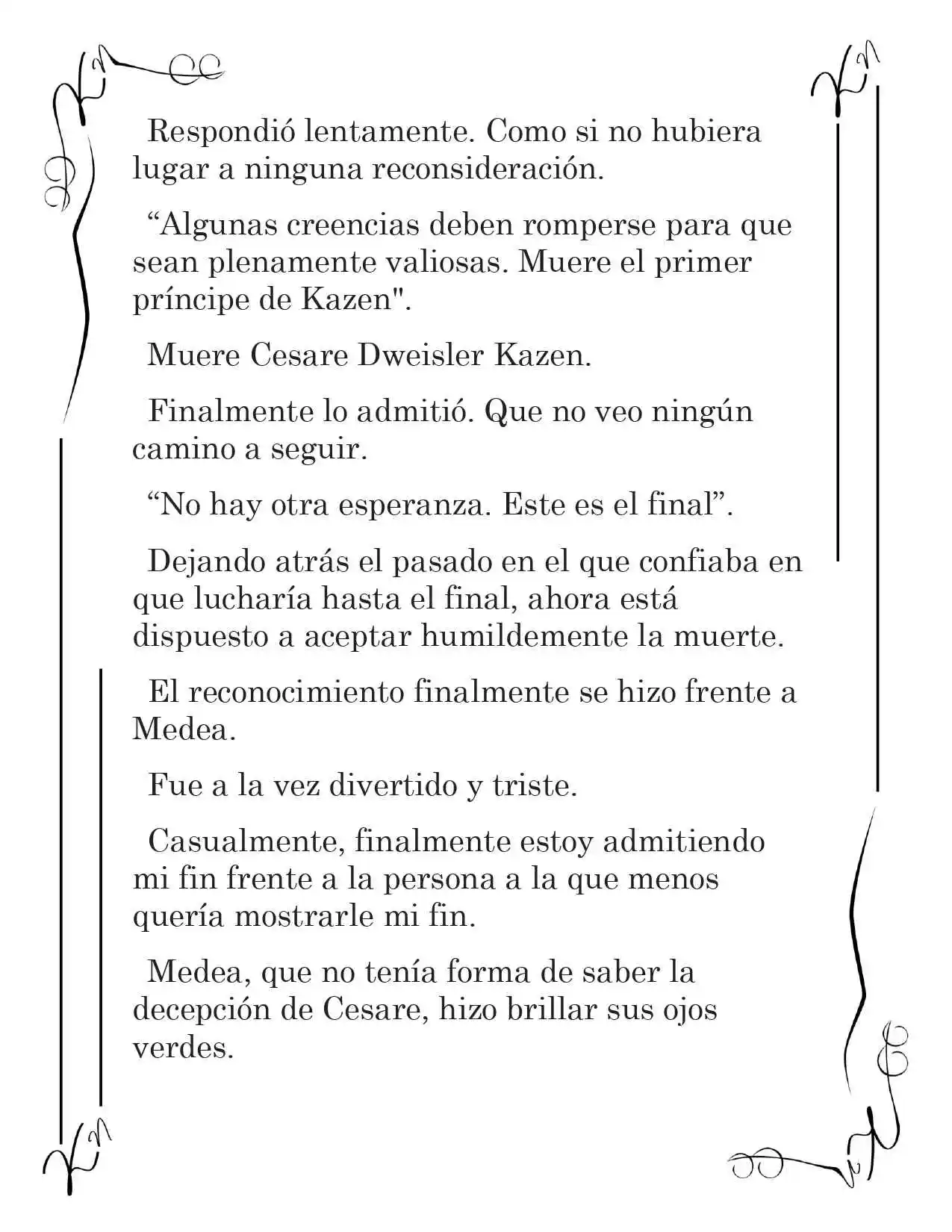 Respondió lentamente. Como si no hubiera lugar a ninguna reconsideración.

“Algunas creencias deben romperse para que sean plenamente valiosas. Muere el primer príncipe de Kazen".

Muere Cesare Dweisler Kazen.

Finalmente lo admitió. Que no veo ningún camino a seguir.

“No hay otra esperanza. Este es el final”.

Dejando atrás el pasado en el que confiaba en que lucharía hasta el final, ahora está dispuesto a aceptar humildemente la muerte.

El reconocimiento finalmente se hizo frente a Medea.

Fue a la vez divertido y triste.

Casualmente, finalmente estoy admitiendo mi fin frente a la persona a la que menos quería mostrarle mi fin.

Medea, que no tenía forma de saber la decepción de Cesare, hizo brillar sus ojos verdes.